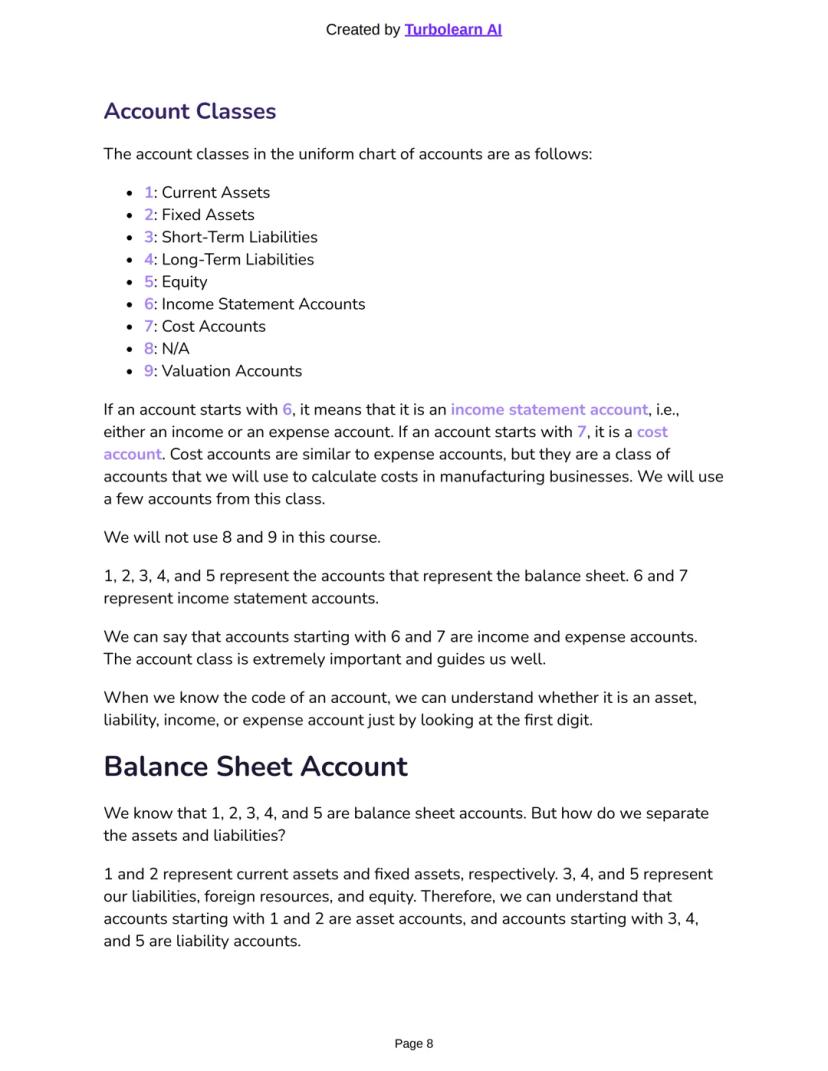 Created by Turbolearn AI

Account Classes

The account classes in the uniform chart of accounts are as follows:

- 1: Current Assets
- 2: Fixed Assets
- 3: Short-Term Liabilities
- 4: Long-Term Liabilities
- 5: Equity
- 6: Income Statement Accounts
- 7: Cost Accounts
- 8: N/A
- 9: Valuation Accounts

If an account starts with 6, it means that it is an income statement account, i.e., either an income or an expense account. If an account starts with 7, it is a cost account. Cost accounts are similar to expense accounts, but they are a class of accounts that we will use to calculate costs in manufacturing businesses. We will use a few accounts from this class.

We will not use 8 and 9 in this course.

1, 2, 3, 4, and 5 represent the accounts that represent the balance sheet. 6 and 7 represent income statement accounts.

We can say that accounts starting with 6 and 7 are income and expense accounts. The account class is extremely important and guides us well.

When we know the code of an account, we can understand whether it is an asset, liability, income, or expense account just by looking at the first digit.

Balance Sheet Account

We know that 1, 2, 3, 4, and 5 are balance sheet accounts. But how do we separate the assets and liabilities?

1 and 2 represent current assets and fixed assets, respectively. 3, 4, and 5 represent our liabilities, foreign resources, and equity. Therefore, we can understand that accounts starting with 1 and 2 are asset accounts, and accounts starting with 3, 4, and 5 are liability accounts.

Page 8